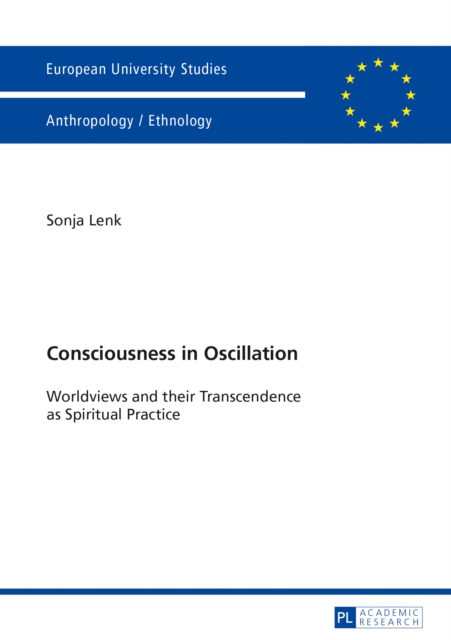 European University Studies

Anthropology / Ethnology

Sonja Lenk

Consciousness in Oscillation

Worldviews and their Transcendence as Spiritual Practice

PL ACADEMIC RESEARCH